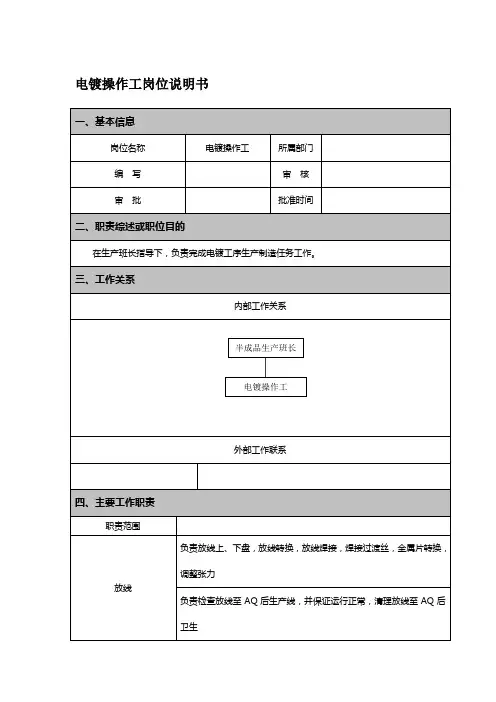 电镀操作工岗位说明书

一、基本信息

| 岗位名称 | 电镀操作工 | 所属部门 | |
|---|---|---|---|
| 编　写 | | 审　核 | |
| 审　批 | | 批准时间 | |

二、职责综述或职位目的

在生产班长指导下，负责完成电镀工序生产制造任务工作。

三、工作关系

内部工作关系

半成品生产班长

电镀操作工

外部工作联系

四、主要工作职责

| 职责范围 | |
|---|---|
| 放线 | 负责放线上、下盘，放线转换，放线焊接，焊接过渡丝，金属片转换，调整张力 |
| | 负责检查放线至 AQ 后生产线，并保证运行正常，清理放线至 AQ 后卫生 |